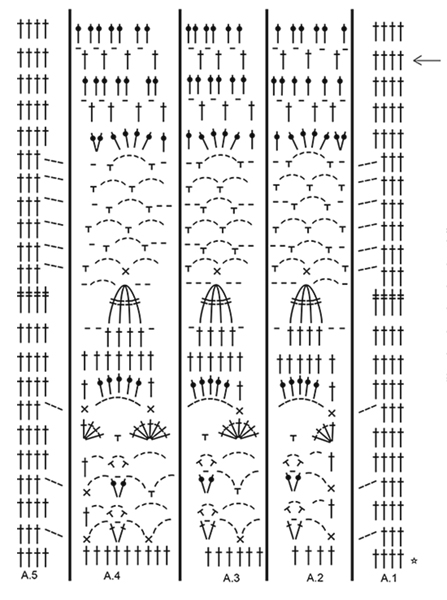 A.5 A.4 A.3 A.2 A.1